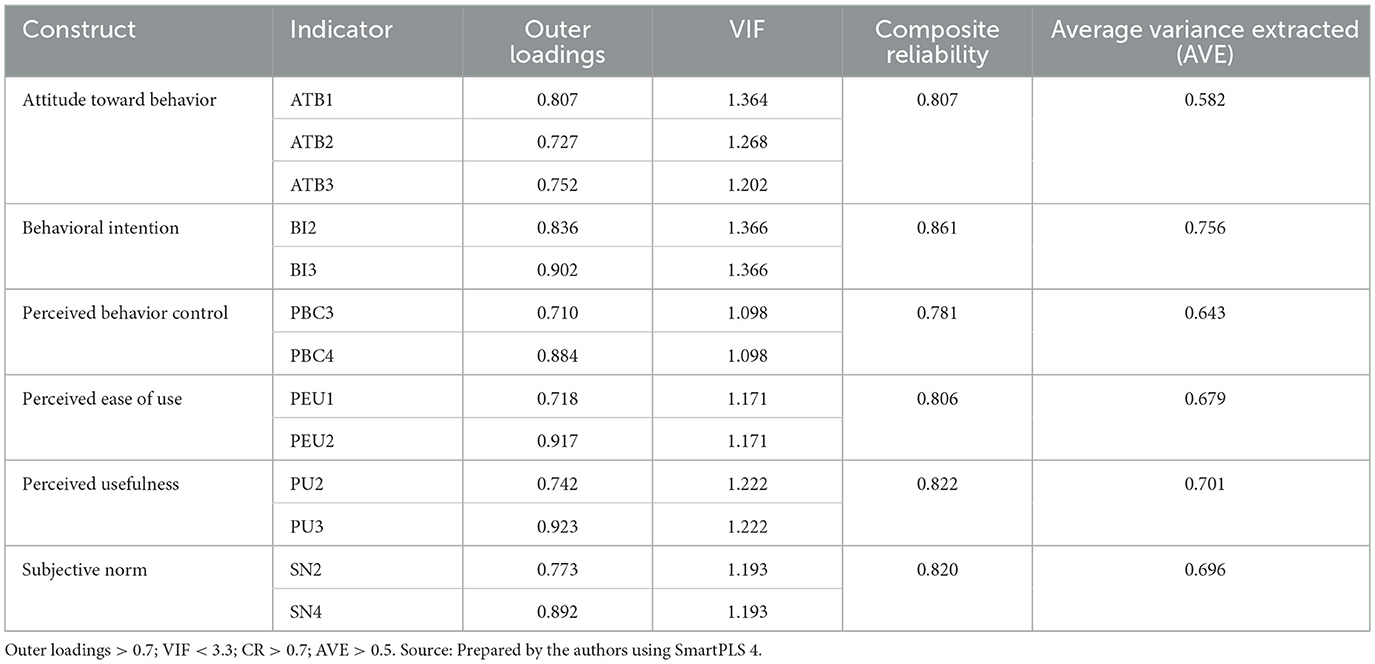 | Construct | Indicator | Outer loadings | VIF | Composite reliability | Average variance extracted (AVE) |
|---|---|---|---|---|---|
| Attitude toward behavior | ATB1 | 0.807 | 1.364 | 0.807 | 0.582 |
| | ATB2 | 0.727 | 1.268 | | |
| | ATB3 | 0.752 | 1.202 | | |
| Behavioral intention | BI2 | 0.836 | 1.366 | 0.861 | 0.756 |
| | BI3 | 0.902 | 1.366 | | |
| Perceived behavior control | PBC3 | 0.710 | 1.098 | 0.781 | 0.643 |
| | PBC4 | 0.884 | 1.098 | | |
| Perceived ease of use | PEU1 | 0.718 | 1.171 | 0.806 | 0.679 |
| | PEU2 | 0.917 | 1.171 | | |
| Perceived usefulness | PU2 | 0.742 | 1.222 | 0.822 | 0.701 |
| | PU3 | 0.923 | 1.222 | | |
| Subjective norm | SN2 | 0.773 | 1.193 | 0.820 | 0.696 |
| | SN4 | 0.892 | 1.193 | | |

Outer loadings > 0.7; VIF < 3.3; CR > 0.7; AVE > 0.5. Source: Prepared by the authors using SmartPLS 4.